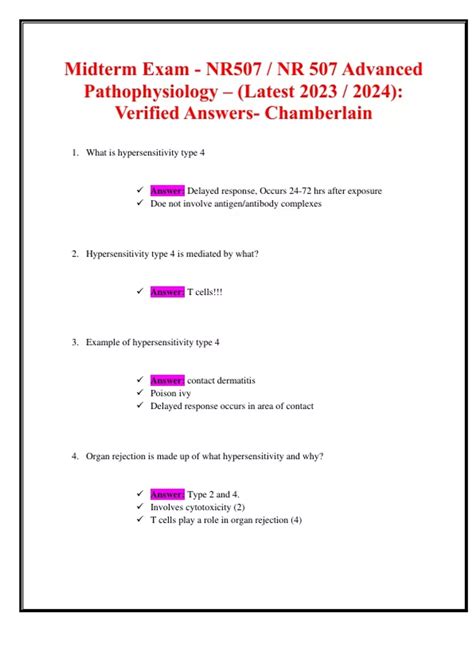 Midterm Exam - NR507 / NR 507 Advanced Pathophysiology – (Latest 2023 / 2024): Verified Answers- Chamberlain

1. What is hypersensitivity type 4

✓ Answer: Delayed response, Occurs 24-72 hrs after exposure
✓ Doe not involve antigen/antibody complexes

2. Hypersensitivity type 4 is mediated by what?

✓ Answer: T cells!!!

3. Example of hypersensitivity type 4

✓ Answer: contact dermatitis
✓ Poison ivy
✓ Delayed response occurs in area of contact

4. Organ rejection is made up of what hypersensitivity and why?

✓ Answer: Type 2 and 4.
✓ Involves cytotoxicity (2)
✓ T cells play a role in organ rejection (4)